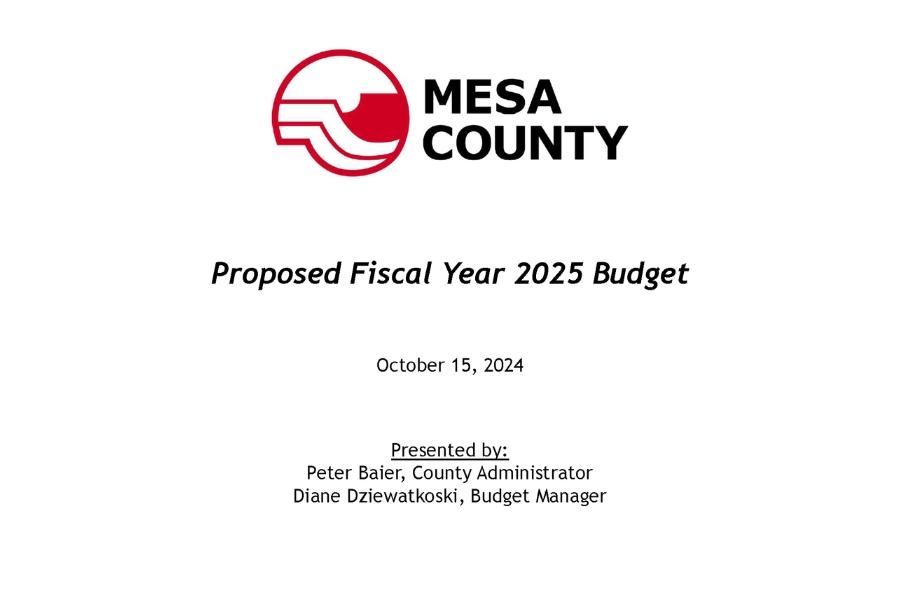 MESA COUNTY

Proposed Fiscal Year 2025 Budget

October 15, 2024

Presented by:
Peter Baier, County Administrator
Diane Dziewatkoski, Budget Manager